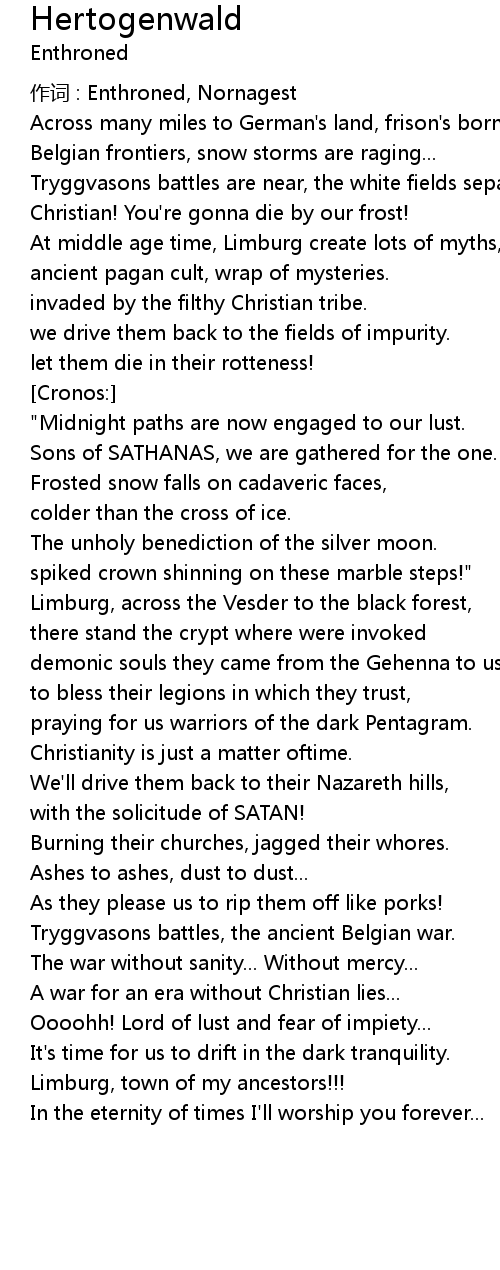 Hertogenwald
Enthroned

作词 : Enthroned, Nornagest
Across many miles to German's land, frison's born
Belgian frontiers, snow storms are raging...
Tryggvasons battles are near, the white fields sepa
Christian! You're gonna die by our frost!
At middle age time, Limburg create lots of myths,
ancient pagan cult, wrap of mysteries.
invaded by the filthy Christian tribe.
we drive them back to the fields of impurity.
let them die in their rotteness!
[Cronos:]
"Midnight paths are now engaged to our lust.
Sons of SATHANAS, we are gathered for the one.
Frosted snow falls on cadaveric faces,
colder than the cross of ice.
The unholy benediction of the silver moon.
spiked crown shinning on these marble steps!"
Limburg, across the Vesder to the black forest,
there stand the crypt where were invoked
demonic souls they came from the Gehenna to us
to bless their legions in which they trust,
praying for us warriors of the dark Pentagram.
Christianity is just a matter oftime.
We'll drive them back to their Nazareth hills,
with the solicitude of SATAN!
Burning their churches, jagged their whores.
Ashes to ashes, dust to dust...
As they please us to rip them off like porks!
Tryggvasons battles, the ancient Belgian war.
The war without sanity... Without mercy...
A war for an era without Christian lies...
Oooohh! Lord of lust and fear of impiety...
It's time for us to drift in the dark tranquility.
Limburg, town of my ancestors!!!
In the eternity of times I'll worship you forever...